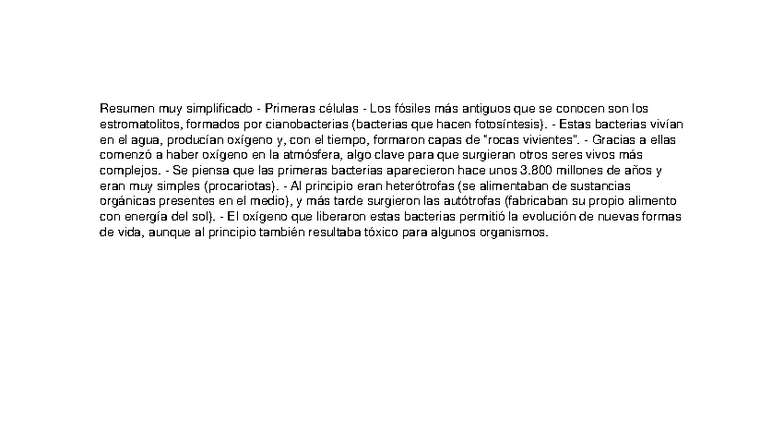 Resumen muy simplificado - Primeras células - Los fósiles más antiguos que se conocen son los estromatolitos, formados por cianobacterias (bacterias que hacen fotosíntesis). - Estas bacterias vivían en el agua, producían oxígeno y, con el tiempo, formaron capas de "rocas vivientes". - Gracias a ellas comenzó a haber oxígeno en la atmósfera, algo clave para que surgieran otros seres vivos más complejos. - Se piensa que las primeras bacterias aparecieron hace unos 3.800 millones de años y eran muy simples (procariotas). - Al principio eran heterótrofas (se alimentaban de sustancias orgánicas presentes en el medio), y más tarde surgieron las autótrofas (fabricaban su propio alimento con energía del sol). - El oxígeno que liberaron estas bacterias permitió la evolución de nuevas formas de vida, aunque al principio también resultaba tóxico para algunos organismos.